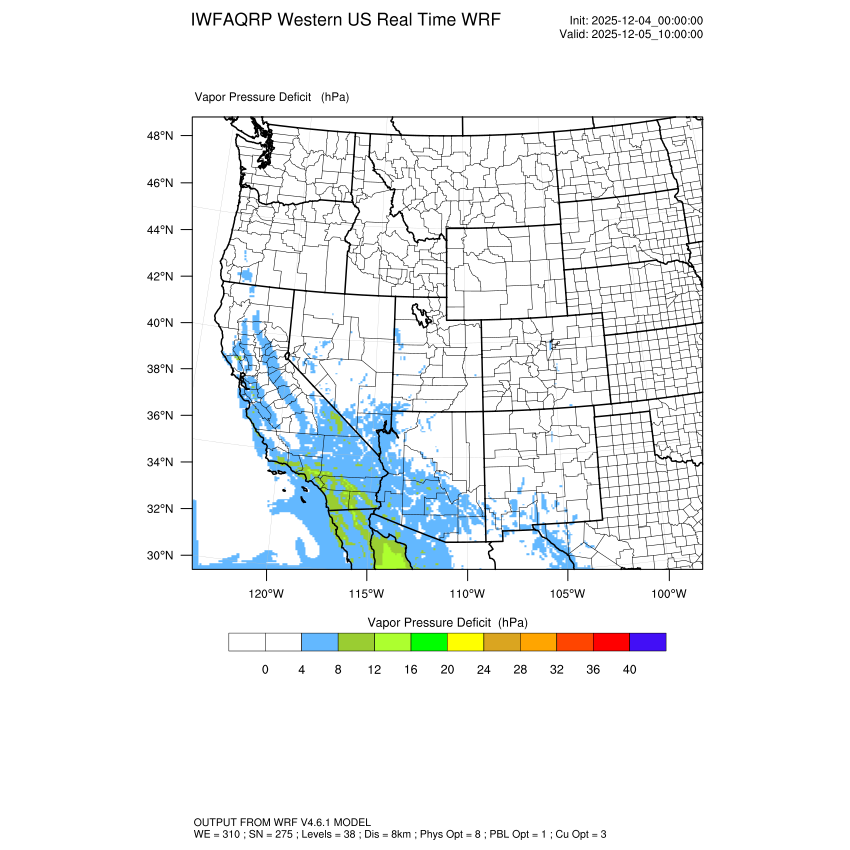 IWFAQRP Western US Real Time WRF

Init: 2025-12-04_00:00:00
Valid: 2025-12-05_10:00:00

Vapor Pressure Deficit (hPa)

48°N
46°N
44°N
42°N
40°N
38°N
36°N
34°N
32°N
30°N

120°W 115°W 110°W 105°W 100°W

Vapor Pressure Deficit (hPa)

0 4 8 12 16 20 24 28 32 36 40

OUTPUT FROM WRF V4.6.1 MODEL
WE = 310 ; SN = 275 ; Levels = 38 ; Dis = 8km ; Phys Opt = 8 ; PBL Opt = 1 ; Cu Opt = 3